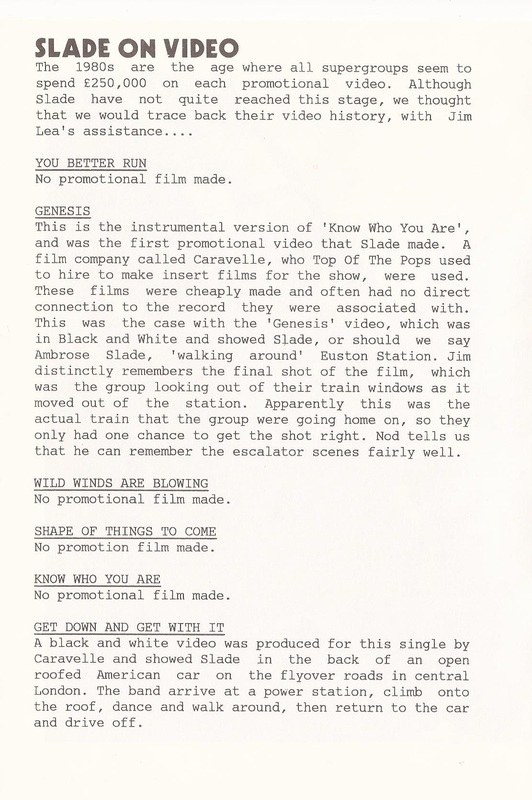 SLADE ON VIDEO

The 1980s are the age where all supergroups seem to spend £250,000 on each promotional video. Although Slade have not quite reached this stage, we thought that we would trace back their video history, with Jim Lea's assistance....

YOU BETTER RUN
No promotional film made.

GENESIS
This is the instrumental version of 'Know Who You Are', and was the first promotional video that Slade made. A film company called Caravelle, who Top Of The Pops used to hire to make insert films for the show, were used. These films were cheaply made and often had no direct connection to the record they were associated with. This was the case with the 'Genesis' video, which was in Black and White and showed Slade, or should we say Ambrose Slade, 'walking around' Euston Station. Jim distinctly remembers the final shot of the film, which was the group looking out of their train windows as it moved out of the station. Apparently this was the actual train that the group were going home on, so they only had one chance to get the shot right. Nod tells us that he can remember the escalator scenes fairly well.

WILD WINDS ARE BLOWING
No promotional film made.

SHAPE OF THINGS TO COME
No promotion film made.

KNOW WHO YOU ARE
No promotional film made.

GET DOWN AND GET WITH IT
A black and white video was produced for this single by Caravelle and showed Slade in the back of an open roofed American car on the flyover roads in central London. The band arrive at a power station, climb onto the roof, dance and walk around, then return to the car and drive off.